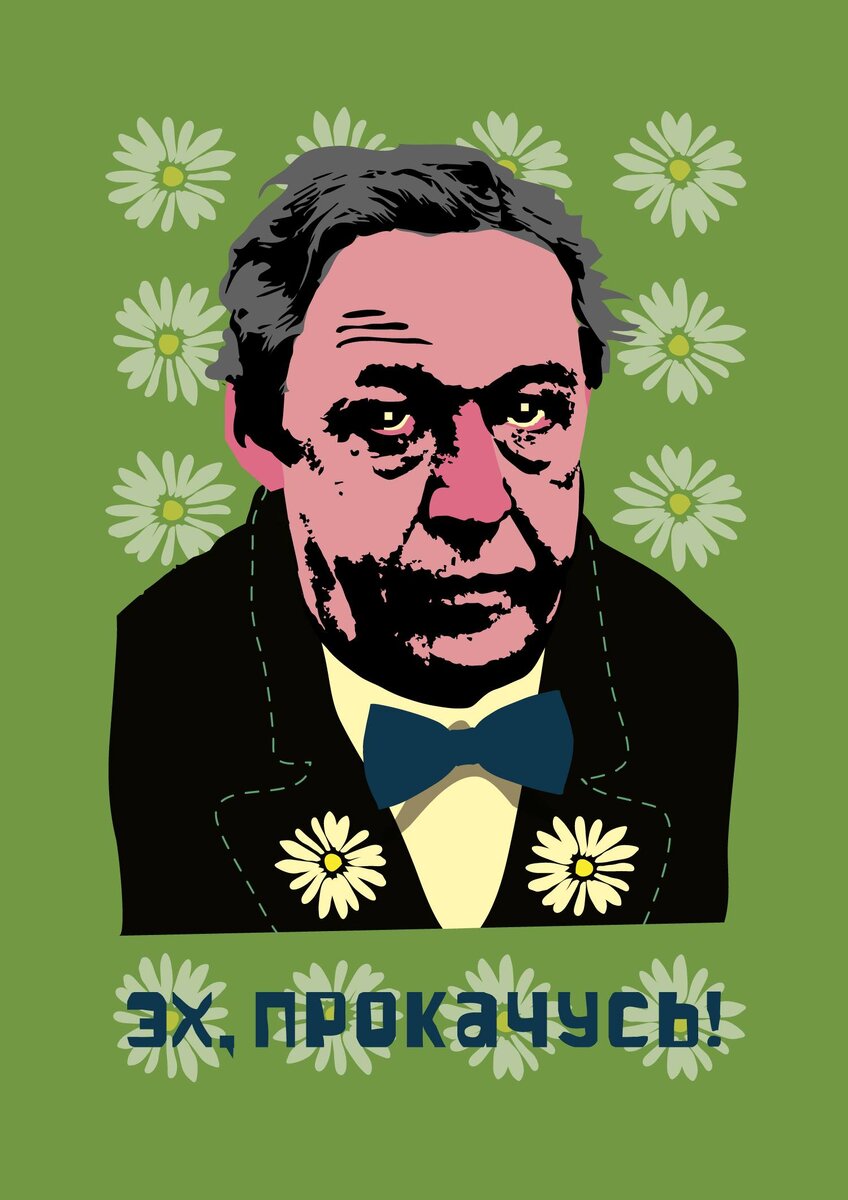 ЭХ, ПРОКАЧУСЬ!